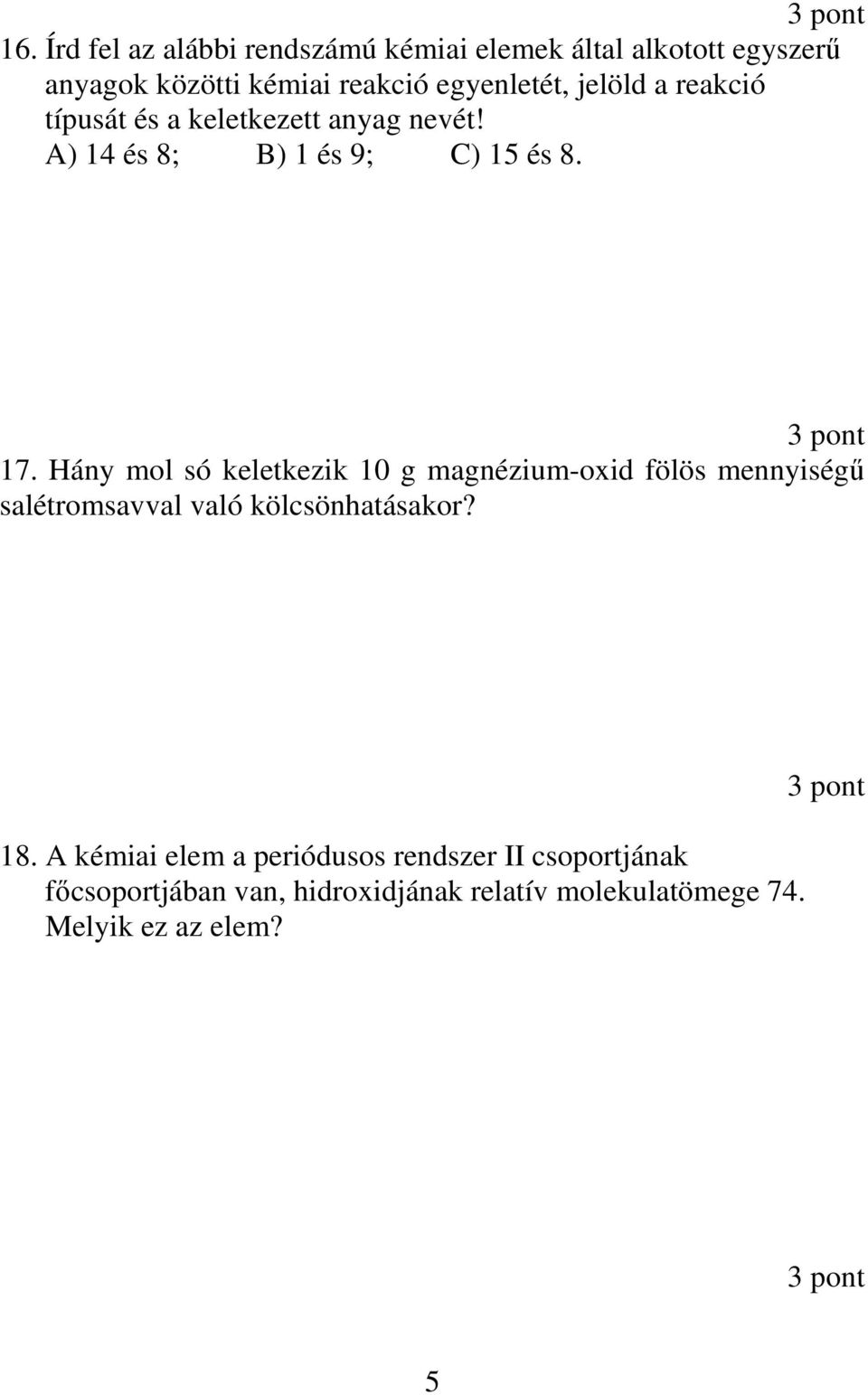 3 pont
16. Írd fel az alábbi rendszámú kémiai elemek által alkotott egyszerű anyagok közötti kémiai reakció egyenletét, jelöld a reakció típusát és a keletkezett anyag nevét!
A) 14 és 8; B) 1 és 9; C) 15 és 8.

3 pont
17. Hány mol só keletkezik 10 g magnézium-oxid fölös mennyiségű salétromsavval való kölcsönhatásakor?

3 pont
18. A kémiai elem a periódusos rendszer II csoportjának főcsoportjában van, hidroxidjának relatív molekulatömege 74. Melyik ez az elem?

3 pont

5